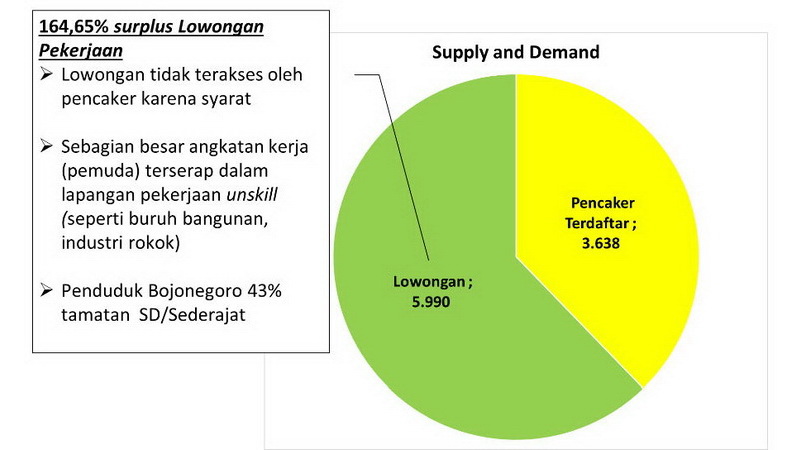 164,65% surplus Lowongan Pekerjaan

➢ Lowongan tidak terakses oleh pencaker karena syarat

➢ Sebagian besar angkatan kerja (pemuda) terserap dalam lapangan pekerjaan unskill (seperti buruh bangunan, industri rokok)

➢ Penduduk Bojonegoro 43% tamatan SD/Sederajat

Supply and Demand

Pencaker Terdaftar ; 3.638

Lowongan ; 5.990